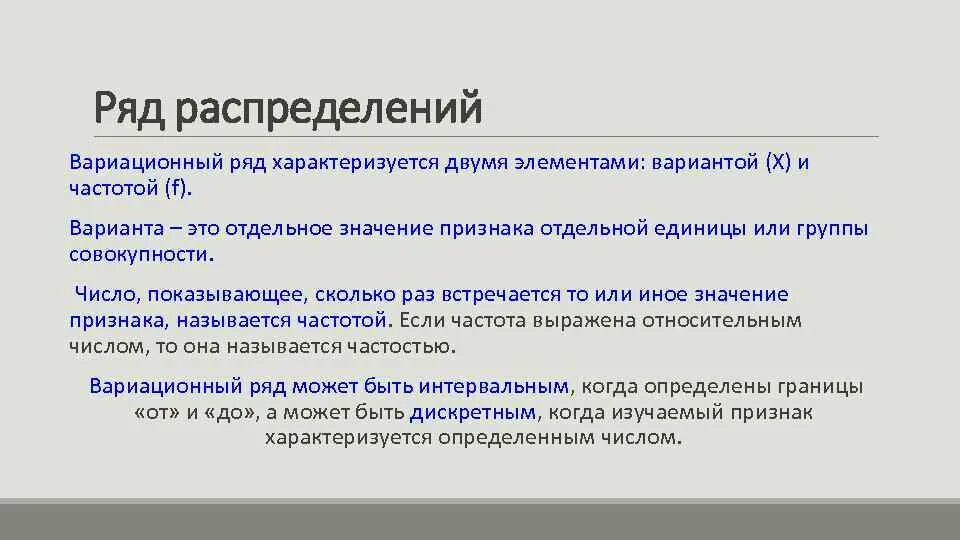 Ряд распределений

Вариационный ряд характеризуется двумя элементами: вариантой (X) и частотой (f).

Варианта – это отдельное значение признака отдельной единицы или группы совокупности.

Число, показывающее, сколько раз встречается то или иное значение признака, называется частотой. Если частота выражена относительным числом, то она называется частостью.

Вариационный ряд может быть интервальным, когда определены границы «от» и «до», а может быть дискретным, когда изучаемый признак характеризуется определенным числом.